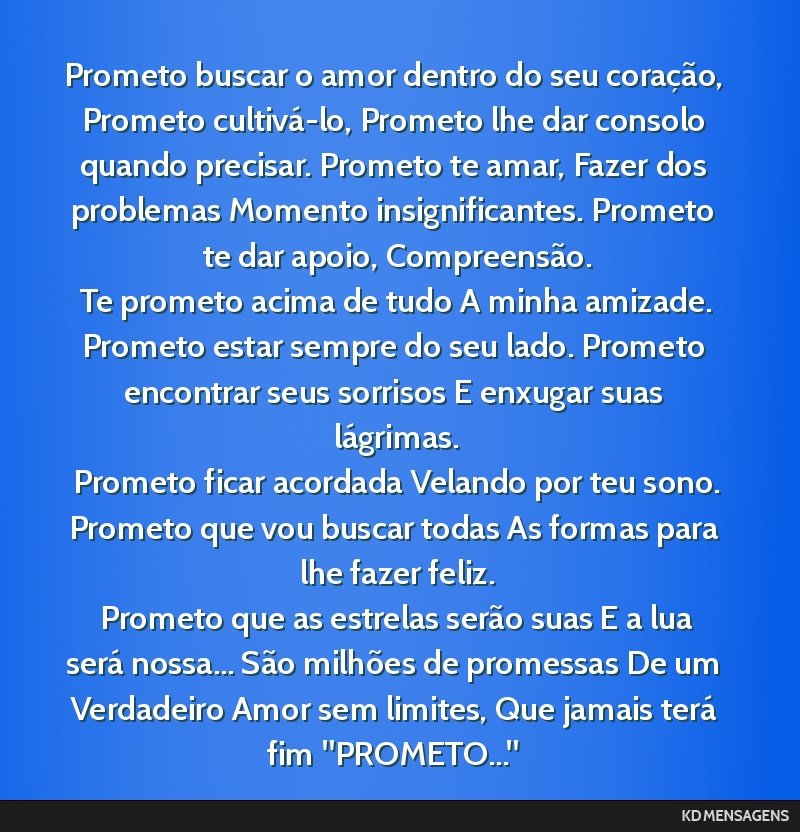 Prometo buscar o amor dentro do seu coração, Prometo cultivá-lo, Prometo lhe dar consolo quando precisar. Prometo te amar, Fazer dos problemas Momento insignificantes. Prometo te dar apoio, Compreensão.
Te prometo acima de tudo A minha amizade. Prometo estar sempre do seu lado. Prometo encontrar seus sorrisos E enxugar suas lágrimas.
Prometo ficar acordada Velando por teu sono. Prometo que vou buscar todas As formas para lhe fazer feliz.
Prometo que as estrelas serão suas E a lua será nossa... São milhões de promessas De um Verdadeiro Amor sem limites, Que jamais terá fim "PROMETO..."

KD MENSAGENS